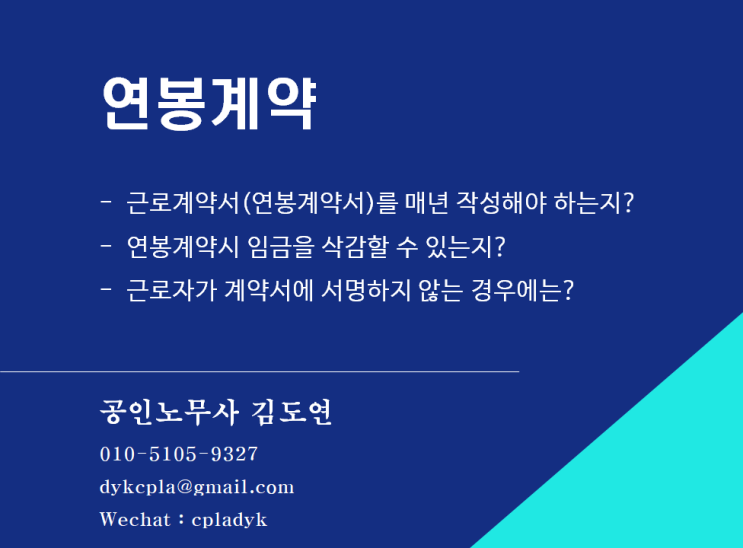 연봉계약

- 근로계약서(연봉계약서)를 매년 작성해야 하는지?
- 연봉계약시 임금을 삭감할 수 있는지?
- 근로자가 계약서에 서명하지 않는 경우에는?

공인노무사 김도연
010-5105-9327
dykcpla@gmail.com
Wechat : cpladyk